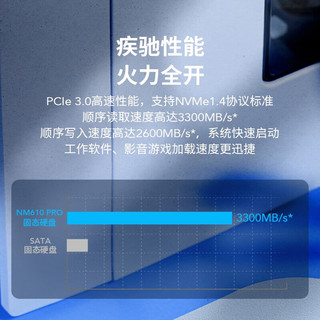 疾驰性能
火力全开

PCIe 3.0高速性能，支持NVMe1.4协议标准
顺序读取速度高达3300MB/s*
顺序写入速度高达2600MB/s*，系统快速启动
工作软件、影音游戏加载速度更迅捷

NM610 PRO
固态硬盘
3300MB/s*

SATA
固态硬盘